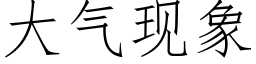 大气现象